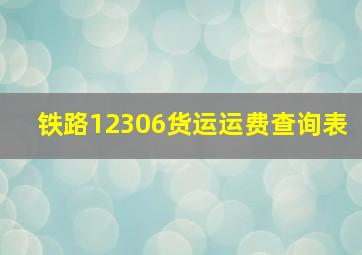 铁路12306货运运费查询表